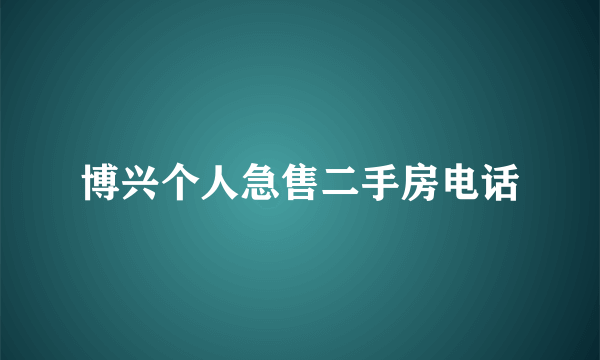 博兴个人急售二手房电话